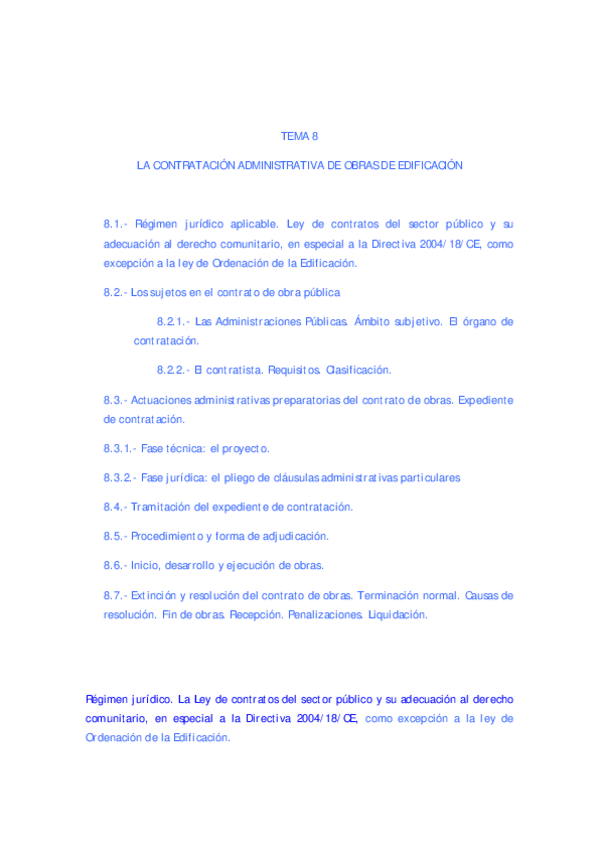 TEMA 8

LA CONTRATACIÓN ADMINISTRATIVA DE OBRAS DE EDIFICACIÓN

8.1.- Régimen jurídico aplicable. Ley de contratos del sector público y su adecuación al derecho comunitario, en especial a la Directiva 2004/18/CE, como excepción a la ley de Ordenación de la Edificación.

8.2.- Los sujetos en el contrato de obra pública

8.2.1.- Las Administraciones Públicas. Ámbito subjetivo. El órgano de contratación.

8.2.2.- El contratista. Requisitos. Clasificación.

8.3.- Actuaciones administrativas preparatorias del contrato de obras. Expediente de contratación.

8.3.1.- Fase técnica: el proyecto.

8.3.2.- Fase jurídica: el pliego de cláusulas administrativas particulares

8.4.- Tramitación del expediente de contratación.

8.5.- Procedimiento y forma de adjudicación.

8.6.- Inicio, desarrollo y ejecución de obras.

8.7.- Extinción y resolución del contrato de obras. Terminación normal. Causas de resolución. Fin de obras. Recepción. Penalizaciones. Liquidación.

Régimen jurídico. La Ley de contratos del sector público y su adecuación al derecho comunitario, en especial a la Directiva 2004/18/CE, como excepción a la ley de Ordenación de la Edificación.